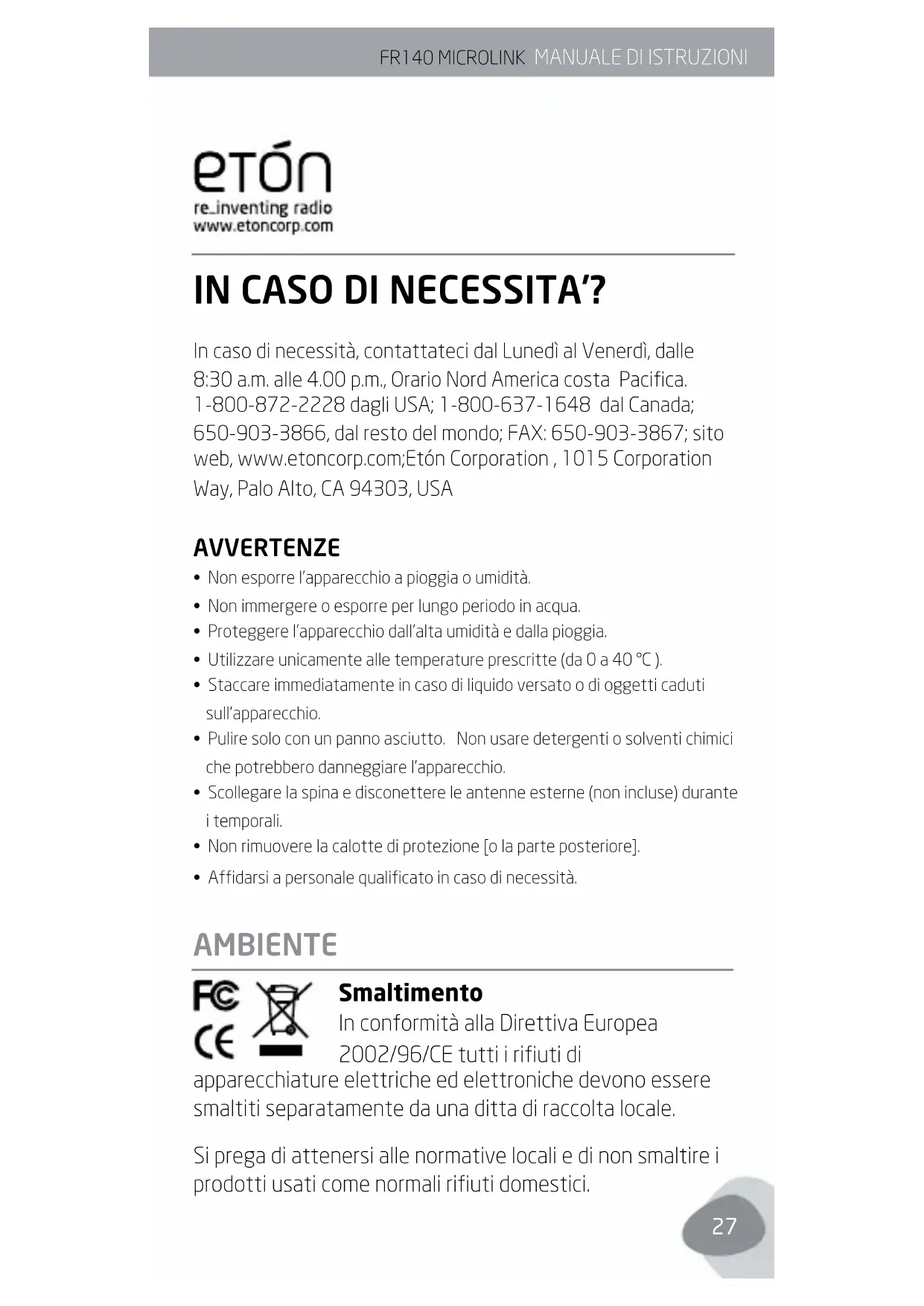 FR140 MICROLINK MANUALE DI ISTRUZIONI

etón
re_inventing radio
www.etoncorp.com

IN CASO DI NECESSITA'?

In caso di necessità, contattateci dal Lunedì al Venerdì, dalle 8:30 a.m. alle 4.00 p.m., Orario Nord America costa Pacifica. 1-800-872-2228 dagli USA; 1-800-637-1648 dal Canada; 650-903-3866, dal resto del mondo; FAX: 650-903-3867; sito web, www.etoncorp.com;Etón Corporation , 1015 Corporation Way, Palo Alto, CA 94303, USA

AVVERTENZE

• Non esporre l'apparecchio a pioggia o umidità.
• Non immergere o esporre per lungo periodo in acqua.
• Proteggere l'apparecchio dall'alta umidità e dalla pioggia.
• Utilizzare unicamente alle temperature prescritte (da 0 a 40 °C ).
• Staccare immediatamente in caso di liquido versato o di oggetti caduti sull'apparecchio.
• Pulire solo con un panno asciutto. Non usare detergenti o solventi chimici che potrebbero danneggiare l'apparecchio.
• Scollegare la spina e disconettere le antenne esterne (non incluse) durante i temporali.
• Non rimuovere la calotte di protezione [o la parte posteriore].
• Affidarsi a personale qualificato in caso di necessità.

AMBIENTE

FC
CE

Smaltimento
In conformità alla Direttiva Europea 2002/96/CE tutti i rifiuti di apparecchiature elettriche ed elettroniche devono essere smaltiti separatamente da una ditta di raccolta locale.

Si prega di attenersi alle normative locali e di non smaltire i prodotti usati come normali rifiuti domestici.

27